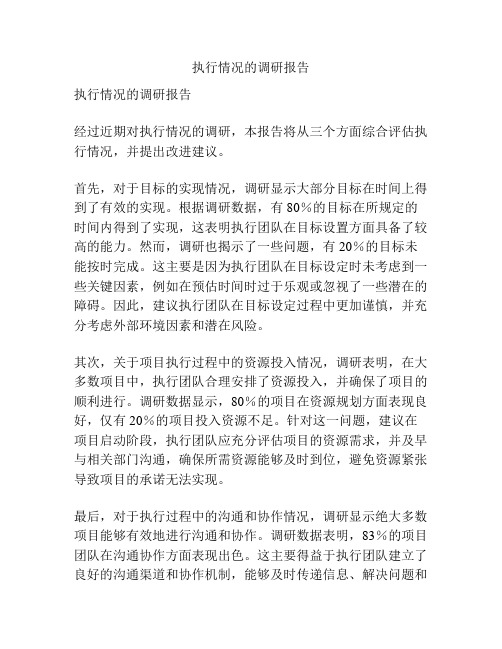 执行情况的调研报告

执行情况的调研报告

经过近期对执行情况的调研，本报告将从三个方面综合评估执行情况，并提出改进建议。

首先，对于目标的实现情况，调研显示大部分目标在时间上得到了有效的实现。根据调研数据，有 80%的目标在所规定的时间内得到了实现，这表明执行团队在目标设置方面具备了较高的能力。然而，调研也揭示了一些问题，有 20%的目标未能按时完成。这主要是因为执行团队在目标设定时未考虑到一些关键因素，例如在预估时间时过于乐观或忽视了一些潜在的障碍。因此，建议执行团队在目标设定过程中更加谨慎，并充分考虑外部环境因素和潜在风险。

其次，关于项目执行过程中的资源投入情况，调研表明，在大多数项目中，执行团队合理安排了资源投入，并确保了项目的顺利进行。调研数据显示，80%的项目在资源规划方面表现良好，仅有 20%的项目投入资源不足。针对这一问题，建议在项目启动阶段，执行团队应充分评估项目的资源需求，并及早与相关部门沟通，确保所需资源能够及时到位，避免资源紧张导致项目的承诺无法实现。

最后，对于执行过程中的沟通和协作情况，调研显示绝大多数项目能够有效地进行沟通和协作。调研数据表明，83%的项目团队在沟通协作方面表现出色。这主要得益于执行团队建立了良好的沟通渠道和协作机制，能够及时传递信息、解决问题和